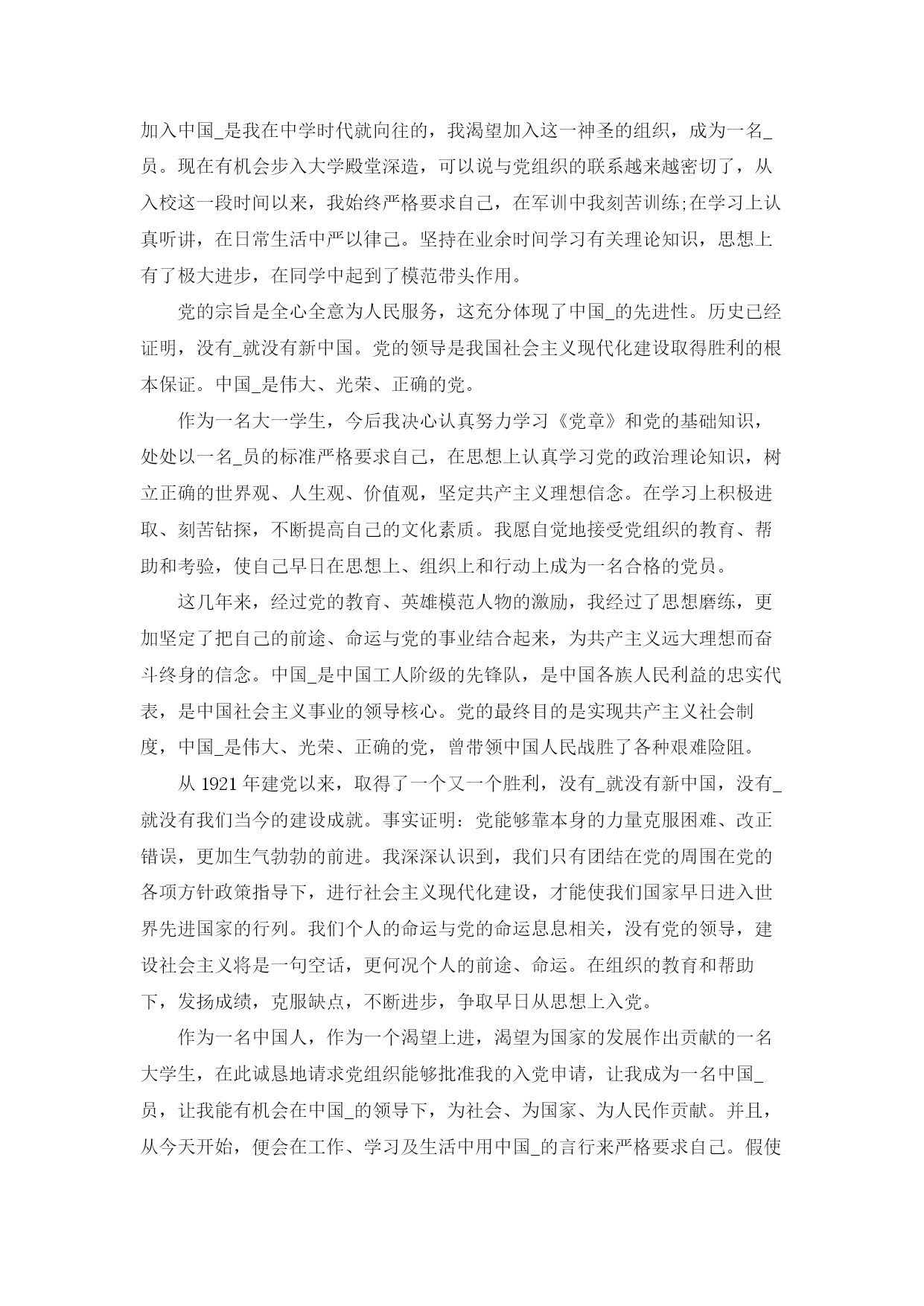 加入中国_是我在中学时代就向往的，我渴望加入这一神圣的组织，成为一名_员。现在有机会步入大学殿堂深造，可以说与党组织的联系越来越密切了，从入校这一段时间以来，我始终严格要求自己，在军训中我刻苦训练;在学习上认真听讲，在日常生活中严以律己。坚持在业余时间学习有关理论知识，思想上有了极大进步，在同学中起到了模范带头作用。

党的宗旨是全心全意为人民服务，这充分体现了中国_的先进性。历史已经证明，没有_就没有新中国。党的领导是我国社会主义现代化建设取得胜利的根本保证。中国_是伟大、光荣、正确的党。

作为一名大一学生，今后我决心认真努力学习《党章》和党的基础知识，处处以一名_员的标准严格要求自己，在思想上认真学习党的政治理论知识，树立正确的世界观、人生观、价值观，坚定共产主义理想信念。在学习上积极进取、刻苦钻探，不断提高自己的文化素质。我愿自觉地接受党组织的教育、帮助和考验，使自己早日在思想上、组织上和行动上成为一名合格的党员。

这几年来，经过党的教育、英雄模范人物的激励，我经过了思想磨练，更加坚定了把自己的前途、命运与党的事业结合起来，为共产主义远大理想而奋斗终身的信念。中国_是中国工人阶级的先锋队，是中国各族人民利益的忠实代表，是中国社会主义事业的领导核心。党的最终目的是实现共产主义社会制度，中国_是伟大、光荣、正确的党，曾带领中国人民战胜了各种艰难险阻。

从 1921 年建党以来，取得了一个又一个胜利，没有_就没有新中国，没有_就没有我们当今的建设成就。事实证明：党能够靠本身的力量克服困难、改正错误，更加生气勃勃的前进。我深深认识到，我们只有团结在党的周围在党的各项方针政策指导下，进行社会主义现代化建设，才能使我们国家早日进入世界先进国家的行列。我们个人的命运与党的命运息息相关，没有党的领导，建设社会主义将是一句空话，更何况个人的前途、命运。在组织的教育和帮助下，发扬成绩，克服缺点，不断进步，争取早日从思想上入党。

作为一名中国人，作为一个渴望上进，渴望为国家的发展作出贡献的一名大学生，在此诚恳地请求党组织能够批准我的入党申请，让我成为一名中国_员，让我能有机会在中国_的领导下，为社会、为国家、为人民作贡献。并且，从今天开始，便会在工作、学习及生活中用中国_的言行来严格要求自己。假使